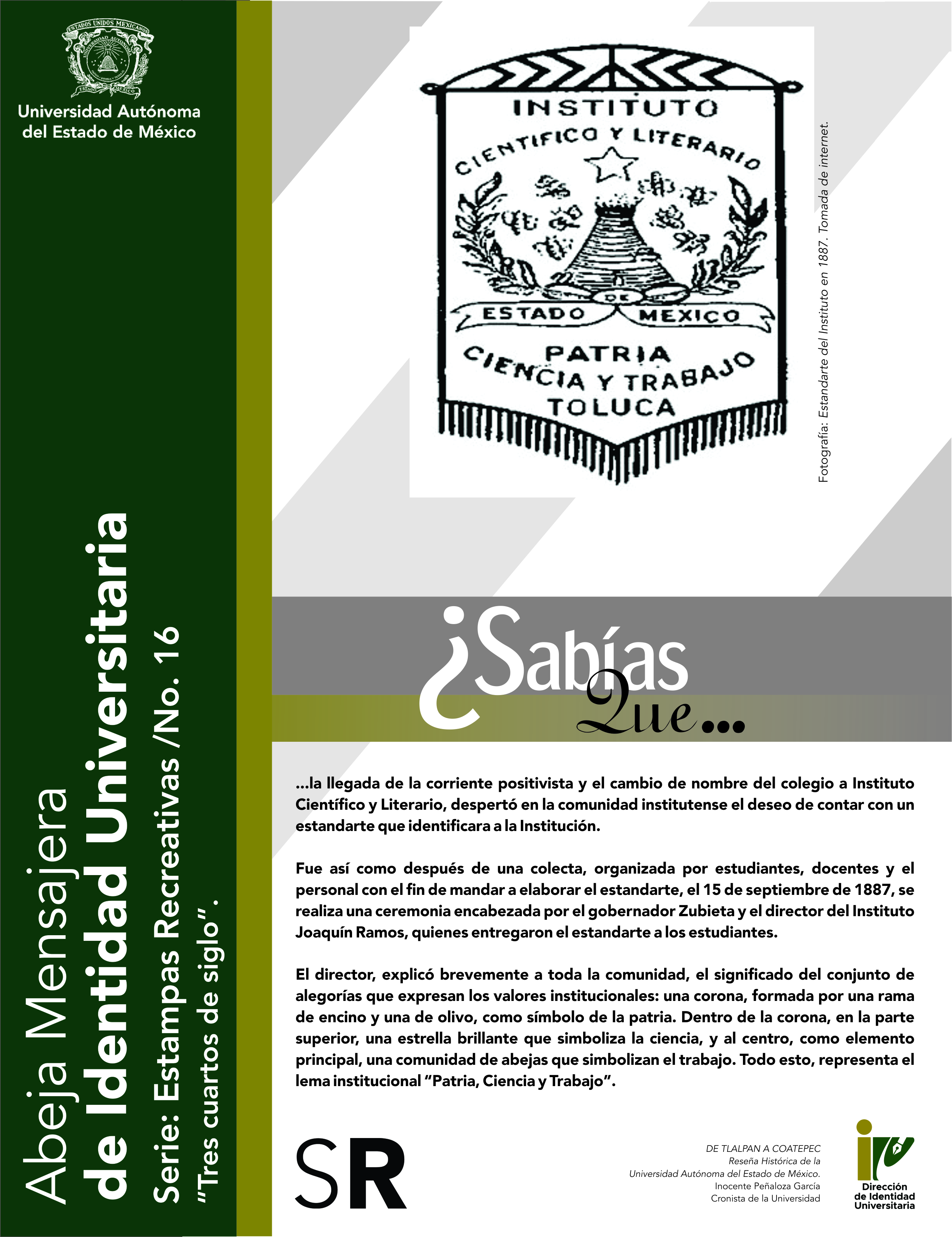 ESTADOS UNIDOS MEXICANOS
UNIVERSIDAD AUTÓNOMA
ESTADO DE MÉXICO

Universidad Autónoma del Estado de México

Abeja Mensajera
de Identidad Universitaria
Serie: Estampas Recreativas /No. 16
"Tres cuartos de siglo".

INSTITUTO
CIENTIFICO Y LITERARIO
ESTADO DE MEXICO
PATRIA
CIENCIA Y TRABAJO
TOLUCA

Fotografía: Estandarte del Instituto en 1887. Tomada de internet.

¿Sabías Que...

...la llegada de la corriente positivista y el cambio de nombre del colegio a Instituto Científico y Literario, despertó en la comunidad institutense el deseo de contar con un estandarte que identificara a la Institución.

Fue así como después de una colecta, organizada por estudiantes, docentes y el personal con el fin de mandar a elaborar el estandarte, el 15 de septiembre de 1887, se realiza una ceremonia encabezada por el gobernador Zubieta y el director del Instituto Joaquín Ramos, quienes entregaron el estandarte a los estudiantes.

El director, explicó brevemente a toda la comunidad, el significado del conjunto de alegorías que expresan los valores institucionales: una corona, formada por una rama de encino y una de olivo, como símbolo de la patria. Dentro de la corona, en la parte superior, una estrella brillante que simboliza la ciencia, y al centro, como elemento principal, una comunidad de abejas que simbolizan el trabajo. Todo esto, representa el lema institucional "Patria, Ciencia y Trabajo".

SR

DE TLALPAN A COATEPEC
Reseña Histórica de la
Universidad Autónoma del Estado de México.
Inocente Peñaloza García
Cronista de la Universidad

Dirección de Identidad Universitaria